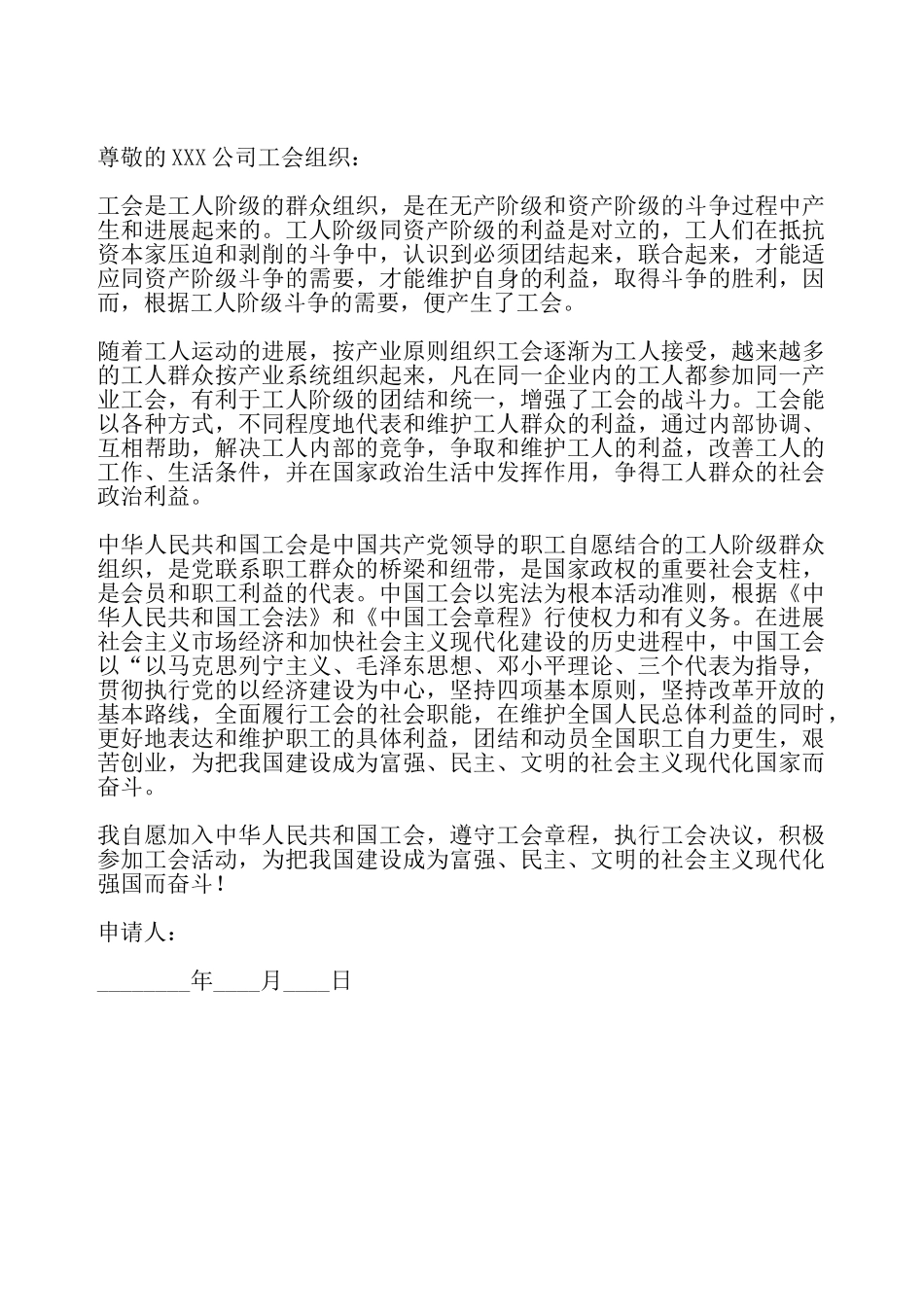 尊敬的 XXX 公司工会组织：

工会是工人阶级的群众组织，是在无产阶级和资产阶级的斗争过程中产生和进展起来的。工人阶级同资产阶级的利益是对立的，工人们在抵抗资本家压迫和剥削的斗争中，认识到必须团结起来，联合起来，才能适应同资产阶级斗争的需要，才能维护自身的利益，取得斗争的胜利，因而，根据工人阶级斗争的需要，便产生了工会。

随着工人运动的进展，按产业原则组织工会逐渐为工人接受，越来越多的工人群众按产业系统组织起来，凡在同一企业内的工人都参加同一产业工会，有利于工人阶级的团结和统一，增强了工会的战斗力。工会能以各种方式，不同程度地代表和维护工人群众的利益，通过内部协调、互相帮助，解决工人内部的竞争，争取和维护工人的利益，改善工人的工作、生活条件，并在国家政治生活中发挥作用，争得工人群众的社会政治利益。

中华人民共和国工会是中国共产党领导的职工自愿结合的工人阶级群众组织，是党联系职工群众的桥梁和纽带，是国家政权的重要社会支柱，是会员和职工利益的代表。中国工会以宪法为根本活动准则，根据《中华人民共和国工会法》和《中国工会章程》行使权力和有义务。在进展社会主义市场经济和加快社会主义现代化建设的历史进程中，中国工会以“以马克思列宁主义、毛泽东思想、邓小平理论、三个代表为指导，贯彻执行党的以经济建设为中心，坚持四项基本原则，坚持改革开放的基本路线，全面履行工会的社会职能，在维护全国人民总体利益的同时，更好地表达和维护职工的具体利益，团结和动员全国职工自力更生，艰苦创业，为把我国建设成为富强、民主、文明的社会主义现代化国家而奋斗。

我自愿加入中华人民共和国工会，遵守工会章程，执行工会决议，积极参加工会活动，为把我国建设成为富强、民主、文明的社会主义现代化强国而奋斗！

申请人：

________年____月____日